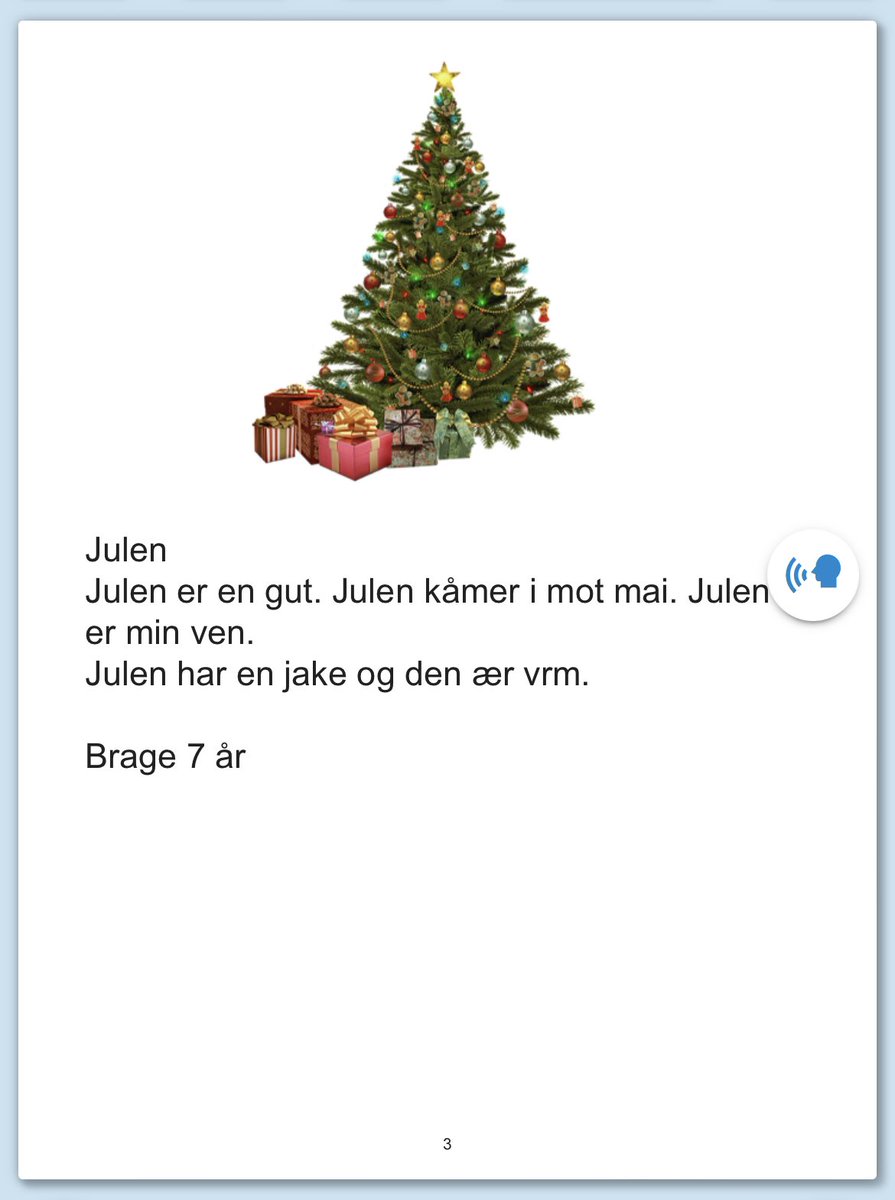 Julen
Julen er en gut. Julen kåmer i mot mai. Julen er min ven.
Julen har en jake og den ær vrm.

Brage 7 år

3